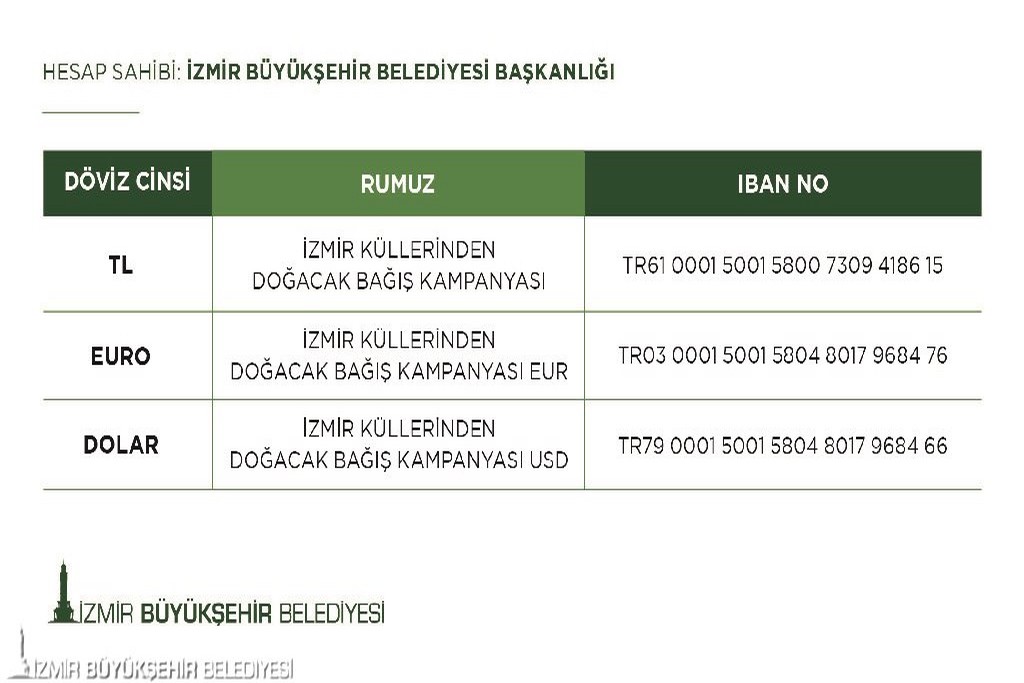 HESAP SAHİBİ: İZMİR BÜYÜKŞEHİR BELEDİYESİ BAŞKANLIĞI

| DÖVİZ CİNSİ | RUMUZ | IBAN NO |
|---|---|---|
| TL | İZMİR KÜLLERİNDEN DOĞACAK BAĞIŞ KAMPANYASI | TR61 0001 5001 5800 7309 4186 15 |
| EURO | İZMİR KÜLLERİNDEN DOĞACAK BAĞIŞ KAMPANYASI EUR | TR03 0001 5001 5804 8017 9684 76 |
| DOLAR | İZMİR KÜLLERİNDEN DOĞACAK BAĞIŞ KAMPANYASI USD | TR79 0001 5001 5804 8017 9684 66 |

İZMİR BÜYÜKŞEHİR BELEDİYESİ

İZMİR BÜYÜKŞEHİR BELEDİYESİ